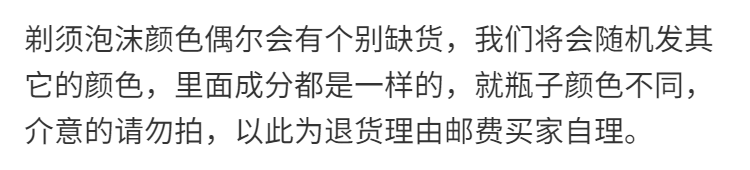 剃须泡沫颜色偶尔会有个别缺货，我们将会随机发其它的颜色，里面成分都是一样的，就瓶子颜色不同，介意的请勿拍，以此为退货理由邮费买家自理。